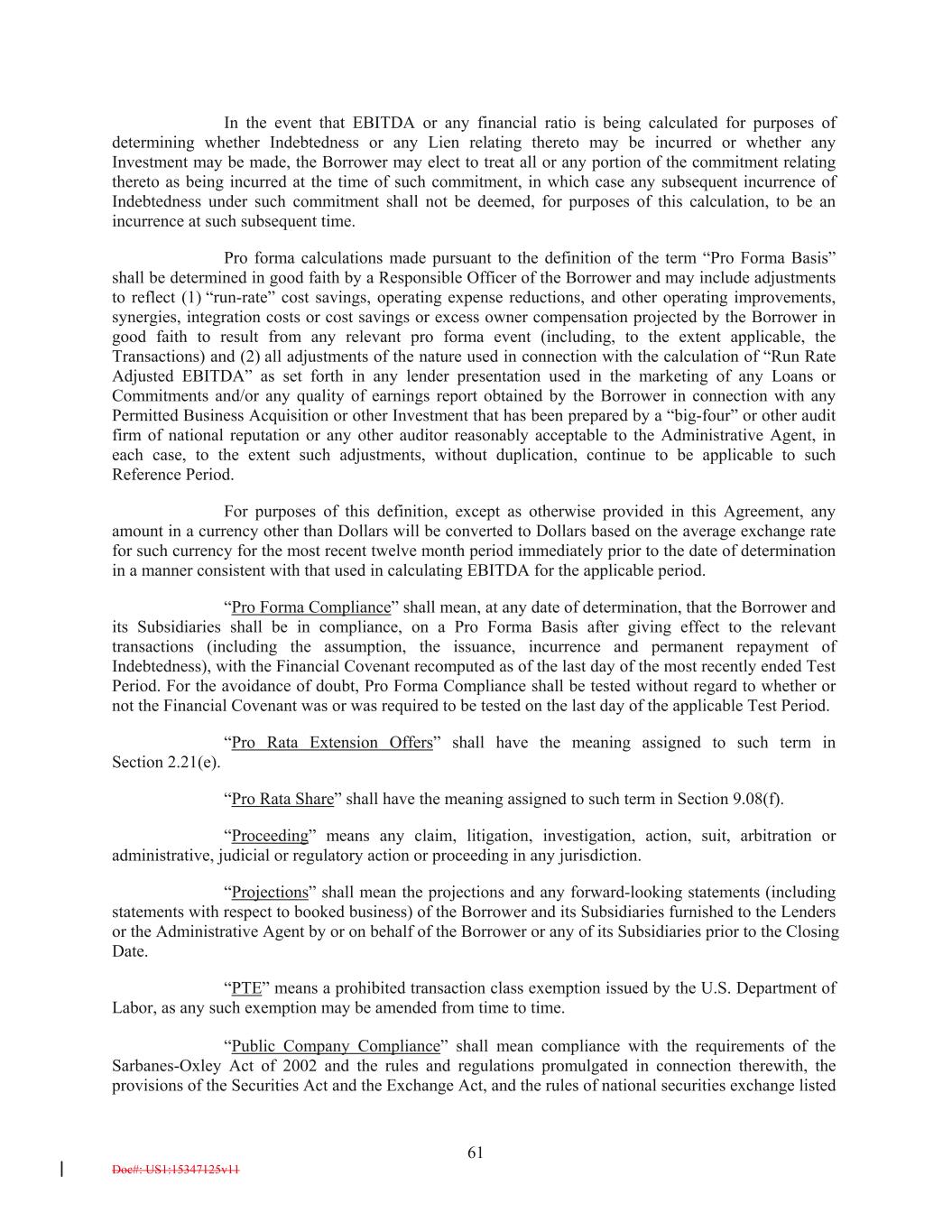 In the event that EBITDA or any financial ratio is being calculated for purposes of determining whether Indebtedness or any Lien relating thereto may be incurred or whether any Investment may be made, the Borrower may elect to treat all or any portion of the commitment relating thereto as being incurred at the time of such commitment, in which case any subsequent incurrence of Indebtedness under such commitment shall not be deemed, for purposes of this calculation, to be an incurrence at such subsequent time.

Pro forma calculations made pursuant to the definition of the term “Pro Forma Basis” shall be determined in good faith by a Responsible Officer of the Borrower and may include adjustments to reflect (1) “run-rate” cost savings, operating expense reductions, and other operating improvements, synergies, integration costs or cost savings or excess owner compensation projected by the Borrower in good faith to result from any relevant pro forma event (including, to the extent applicable, the Transactions) and (2) all adjustments of the nature used in connection with the calculation of “Run Rate Adjusted EBITDA” as set forth in any lender presentation used in the marketing of any Loans or Commitments and/or any quality of earnings report obtained by the Borrower in connection with any Permitted Business Acquisition or other Investment that has been prepared by a “big-four” or other audit firm of national reputation or any other auditor reasonably acceptable to the Administrative Agent, in each case, to the extent such adjustments, without duplication, continue to be applicable to such Reference Period.

For purposes of this definition, except as otherwise provided in this Agreement, any amount in a currency other than Dollars will be converted to Dollars based on the average exchange rate for such currency for the most recent twelve month period immediately prior to the date of determination in a manner consistent with that used in calculating EBITDA for the applicable period.

“Pro Forma Compliance” shall mean, at any date of determination, that the Borrower and its Subsidiaries shall be in compliance, on a Pro Forma Basis after giving effect to the relevant transactions (including the assumption, the issuance, incurrence and permanent repayment of Indebtedness), with the Financial Covenant recomputed as of the last day of the most recently ended Test Period. For the avoidance of doubt, Pro Forma Compliance shall be tested without regard to whether or not the Financial Covenant was or was required to be tested on the last day of the applicable Test Period.

“Pro Rata Extension Offers” shall have the meaning assigned to such term in Section 2.21(e).

“Pro Rata Share” shall have the meaning assigned to such term in Section 9.08(f).

“Proceeding” means any claim, litigation, investigation, action, suit, arbitration or administrative, judicial or regulatory action or proceeding in any jurisdiction.

“Projections” shall mean the projections and any forward-looking statements (including statements with respect to booked business) of the Borrower and its Subsidiaries furnished to the Lenders or the Administrative Agent by or on behalf of the Borrower or any of its Subsidiaries prior to the Closing Date.

“PTE” means a prohibited transaction class exemption issued by the U.S. Department of Labor, as any such exemption may be amended from time to time.

“Public Company Compliance” shall mean compliance with the requirements of the Sarbanes-Oxley Act of 2002 and the rules and regulations promulgated in connection therewith, the provisions of the Securities Act and the Exchange Act, and the rules of national securities exchange listed

61

Doc#: US1:15347125v11